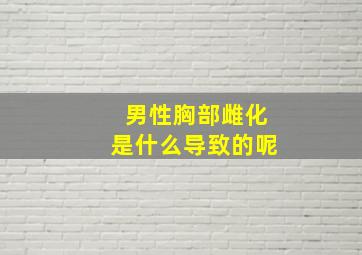 男性胸部雌化
是什么导致的呢